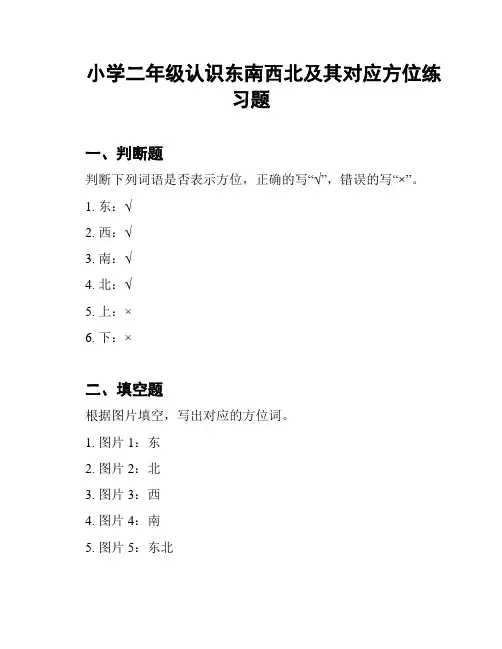 小学二年级认识东南西北及其对应方位练习题

一、判断题

判断下列词语是否表示方位，正确的写“√”，错误的写“×”。

1. 东：√

2. 西：√

3. 南：√

4. 北：√

5. 上：×

6. 下：×

二、填空题

根据图片填空，写出对应的方位词。

1. 图片 1：东

2. 图片 2：北

3. 图片 3：西

4. 图片 4：南

5. 图片 5：东北